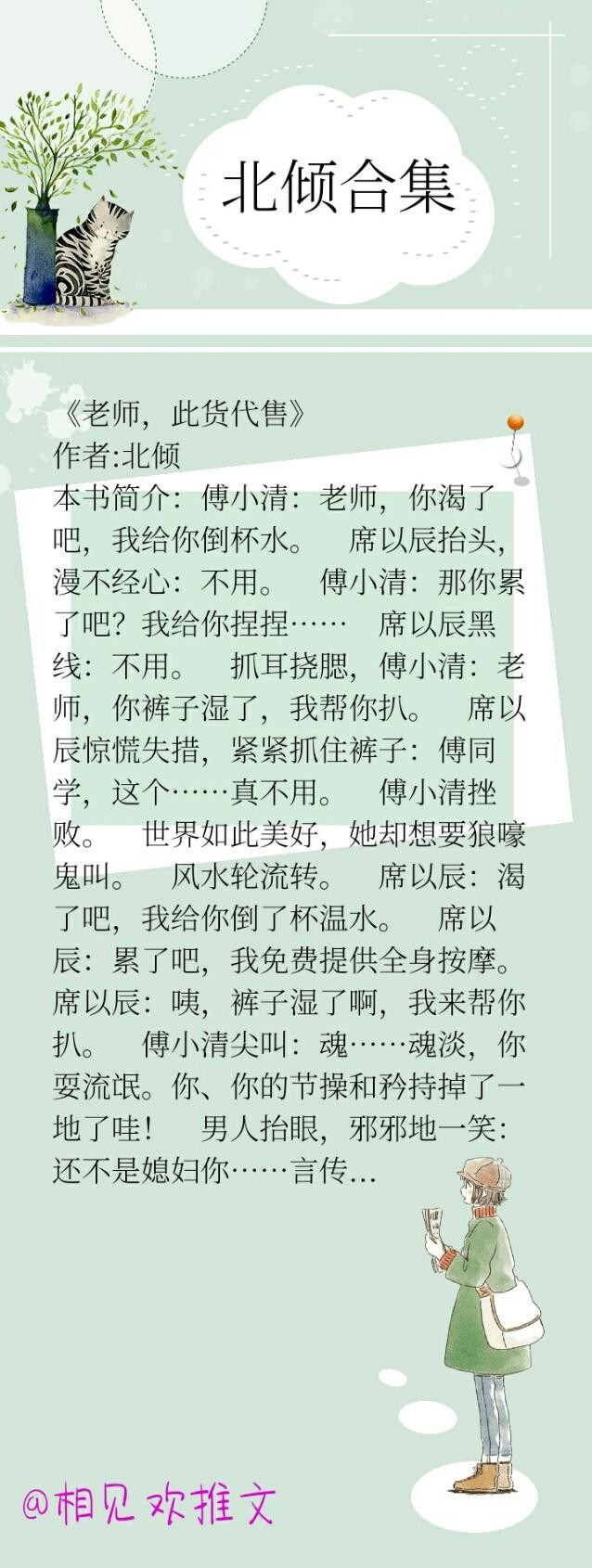 北倾合集

《老师，此货代售》
作者:北倾
本书简介：傅小清：老师，你渴了吧，我给你倒杯水。 席以辰抬头，漫不经心：不用。 傅小清：那你累了吧？我给你捏捏…… 席以辰黑线：不用。 抓耳挠腮，傅小清：老师，你裤子湿了，我帮你扒。 席以辰惊慌失措，紧紧抓住裤子：傅同学，这个……真不用。 傅小清挫败。 世界如此美好，她却想要狼嚎鬼叫。 风水轮流转。 席以辰：渴了吧，我给你倒了杯温水。 席以辰：累了吧，我免费提供全身按摩。 席以辰：咦，裤子湿了啊，我来帮你扒。 傅小清尖叫：魂……魂淡，你耍流氓。你、你的节操和矜持掉了一地了哇！ 男人抬眼，邪邪地一笑：还不是媳妇你……言传…

@相见欢推文